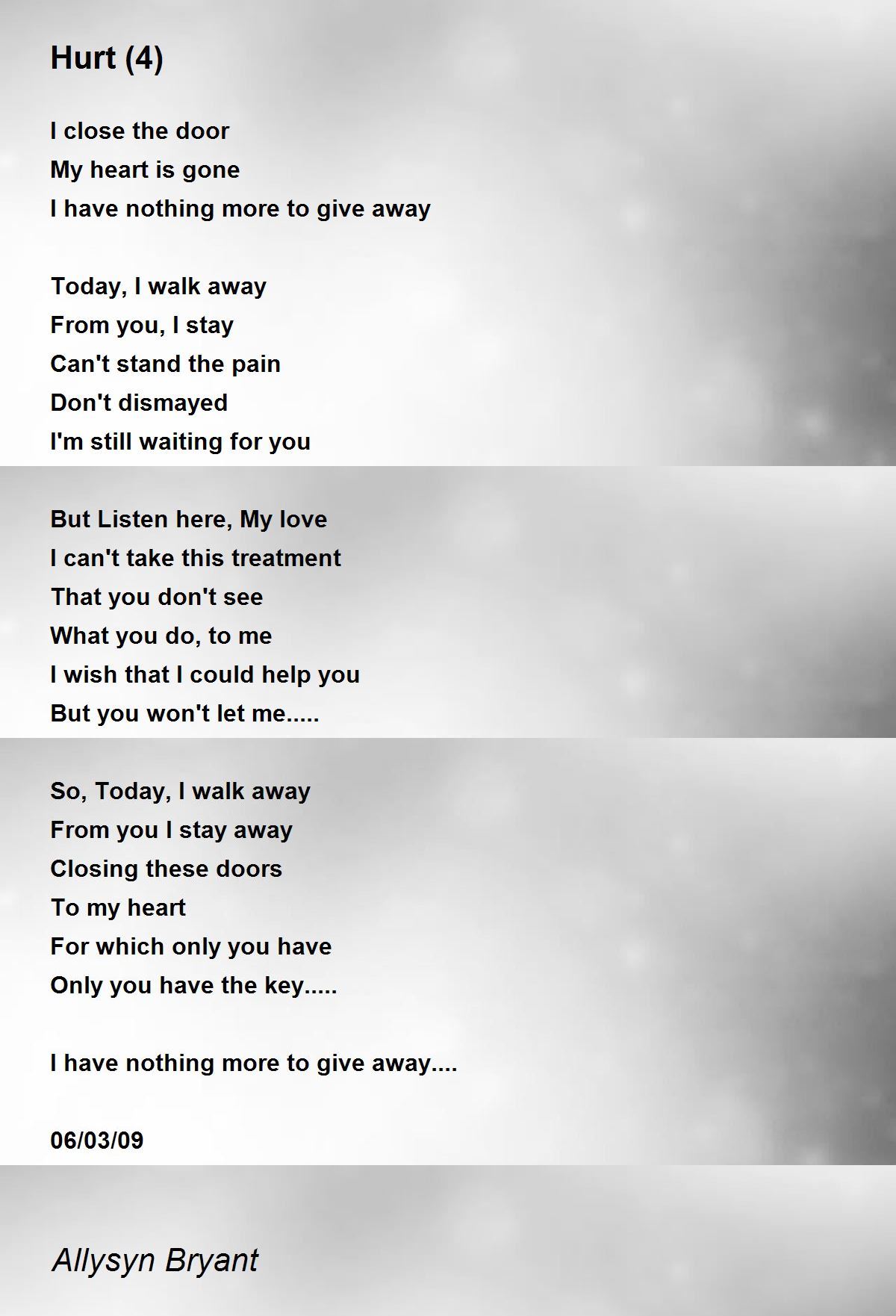 Hurt (4)

I close the door
My heart is gone
I have nothing more to give away

Today, I walk away
From you, I stay
Can't stand the pain
Don't dismayed
I'm still waiting for you

But Listen here, My love
I can't take this treatment
That you don't see
What you do, to me
I wish that I could help you
But you won't let me.....

So, Today, I walk away
From you I stay away
Closing these doors
To my heart
For which only you have
Only you have the key.....

I have nothing more to give away....

06/03/09

Allysyn Bryant